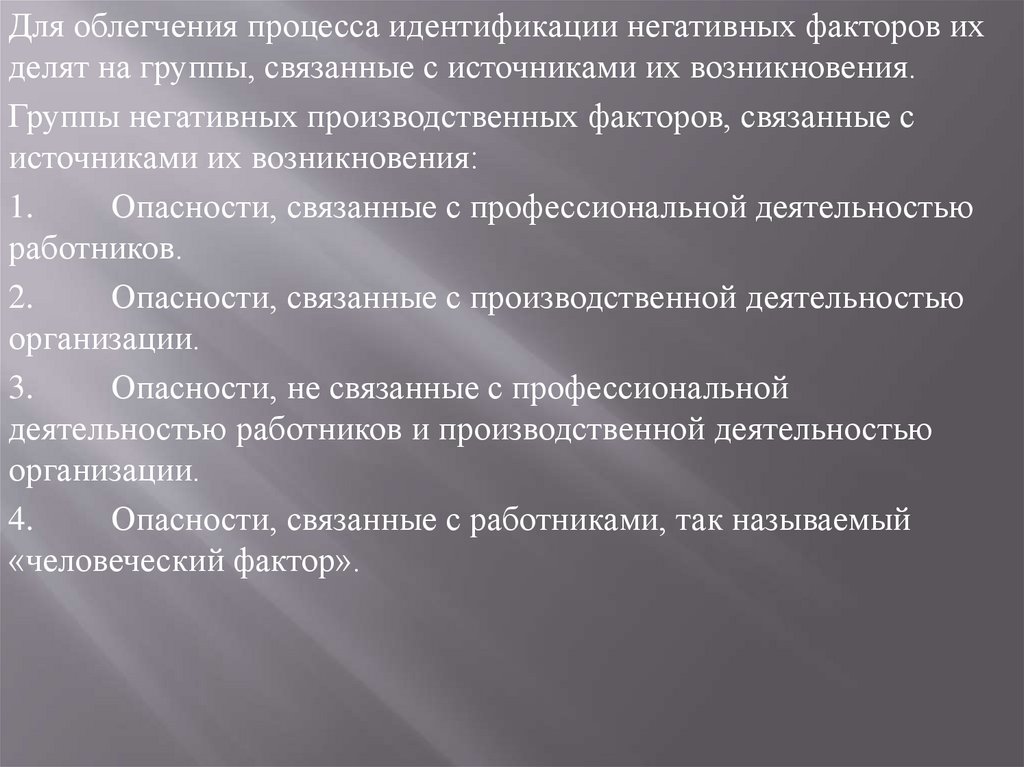 Для облегчения процесса идентификации негативных факторов их делят на группы, связанные с источниками их возникновения.

Группы негативных производственных факторов, связанные с источниками их возникновения:

1. Опасности, связанные с профессиональной деятельностью работников.

2. Опасности, связанные с производственной деятельностью организации.

3. Опасности, не связанные с профессиональной деятельностью работников и производственной деятельностью организации.

4. Опасности, связанные с работниками, так называемый «человеческий фактор».